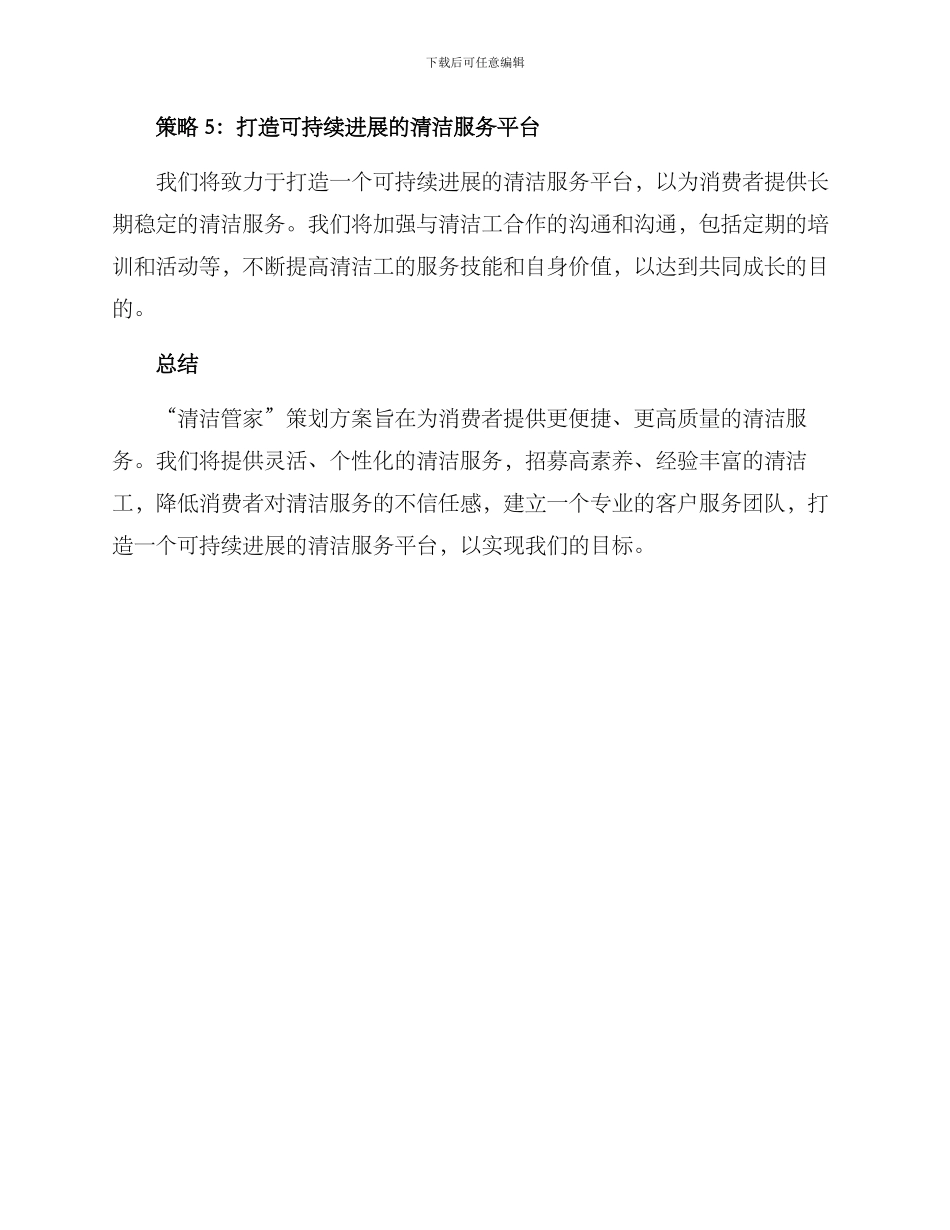 下载后可任意编辑

策略 5：打造可持续进展的清洁服务平台

我们将致力于打造一个可持续进展的清洁服务平台，以为消费者提供长期稳定的清洁服务。我们将加强与清洁工合作的沟通和沟通，包括定期的培训和活动等，不断提高清洁工的服务技能和自身价值，以达到共同成长的目的。

总结

“清洁管家”策划方案旨在为消费者提供更便捷、更高质量的清洁服务。我们将提供灵活、个性化的清洁服务，招募高素养、经验丰富的清洁工，降低消费者对清洁服务的不信任感，建立一个专业的客户服务团队，打造一个可持续进展的清洁服务平台，以实现我们的目标。